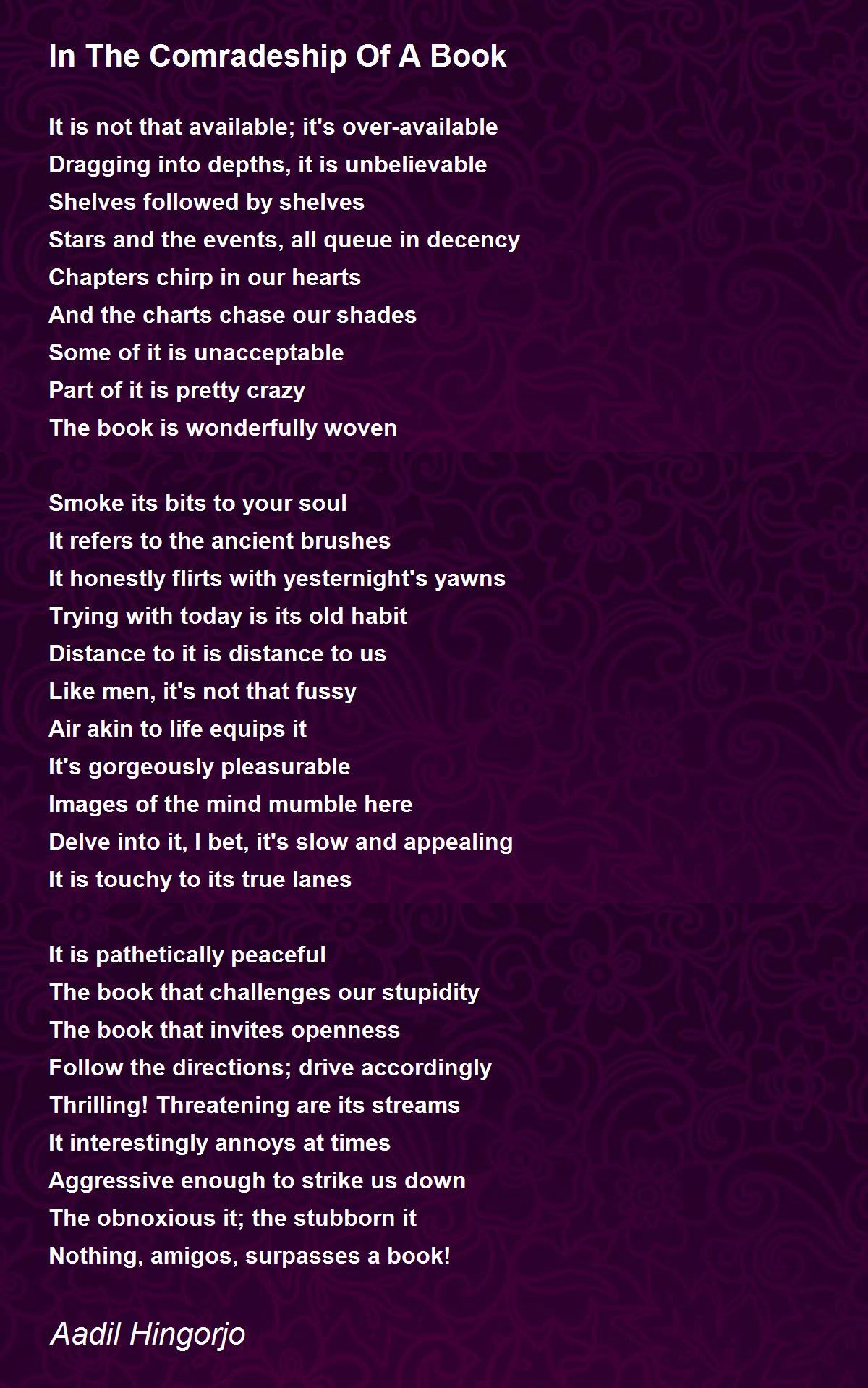 In The Comradeship Of A Book

It is not that available; it's over-available
Dragging into depths, it is unbelievable
Shelves followed by shelves
Stars and the events, all queue in decency
Chapters chirp in our hearts
And the charts chase our shades
Some of it is unacceptable
Part of it is pretty crazy
The book is wonderfully woven

Smoke its bits to your soul
It refers to the ancient brushes
It honestly flirts with yesternight's yawns
Trying with today is its old habit
Distance to it is distance to us
Like men, it's not that fussy
Air akin to life equips it
It's gorgeously pleasurable
Images of the mind mumble here
Delve into it, I bet, it's slow and appealing
It is touchy to its true lanes

It is pathetically peaceful
The book that challenges our stupidity
The book that invites openness
Follow the directions; drive accordingly
Thrilling! Threatening are its streams
It interestingly annoys at times
Aggressive enough to strike us down
The obnoxious it; the stubborn it
Nothing, amigos, surpasses a book!

Aadil Hingorjo